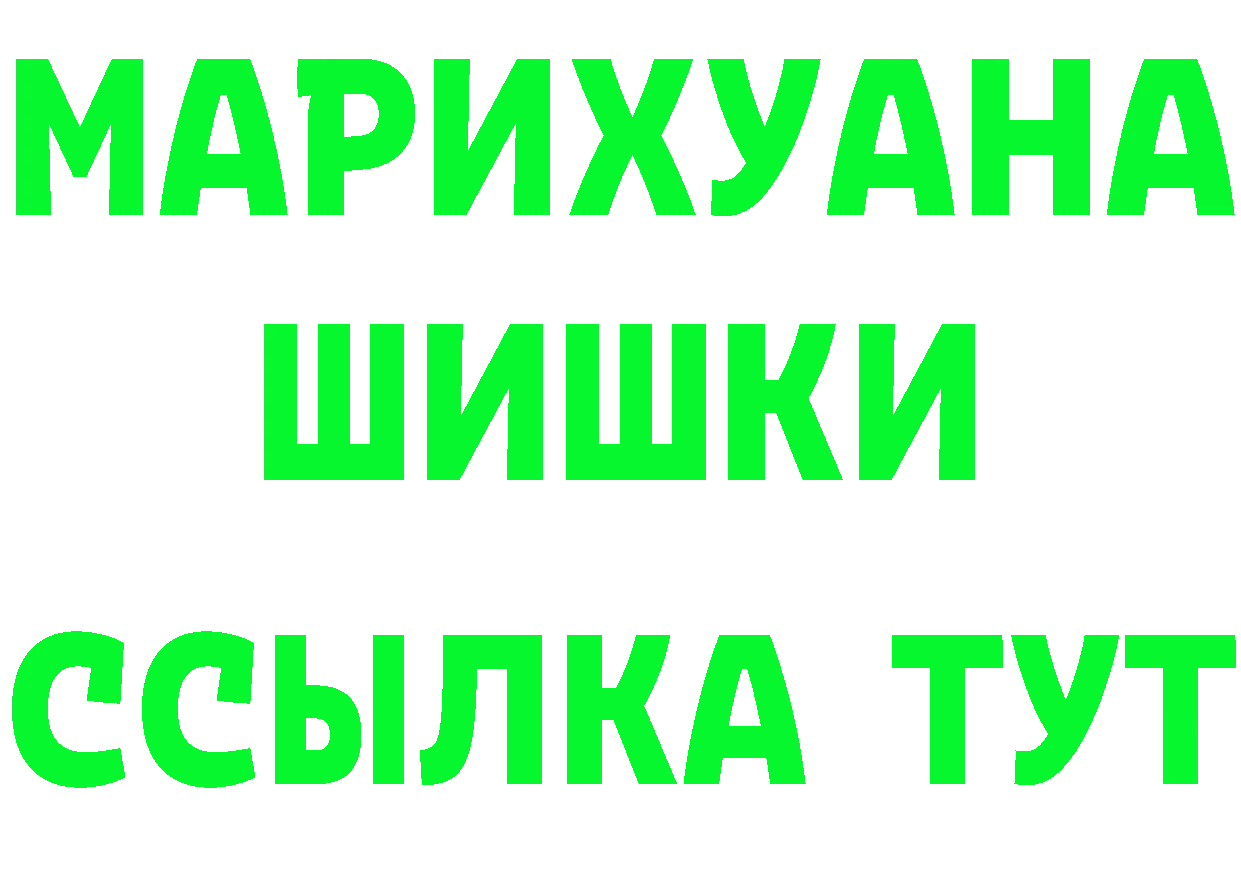 МАРИХУАНА
ШИШКИ
ССЫЛКА ТУТ